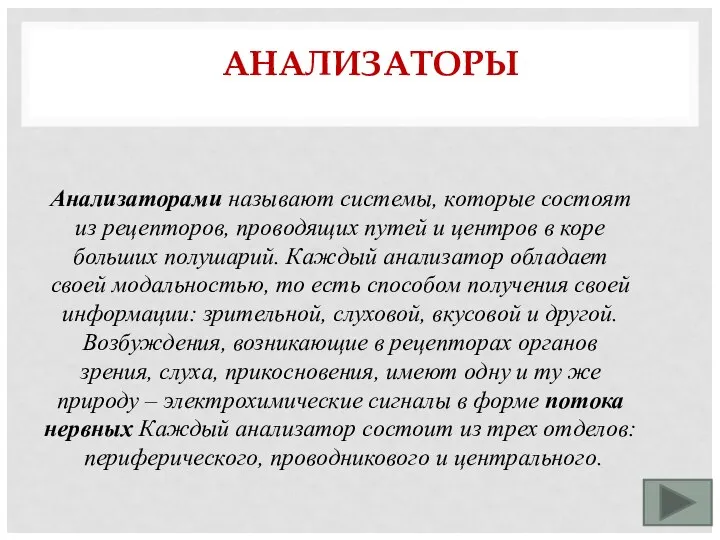 АНАЛИЗАТОРЫ

Анализаторами называют системы, которые состоят из рецепторов, проводящих путей и центров в коре больших полушарий. Каждый анализатор обладает своей модальностью, то есть способом получения своей информации: зрительной, слуховой, вкусовой и другой. Возбуждения, возникающие в рецепторах органов зрения, слуха, прикосновения, имеют одну и ту же природу – электрохимические сигналы в форме потока нервных Каждый анализатор состоит из трех отделов: периферического, проводникового и центрального.